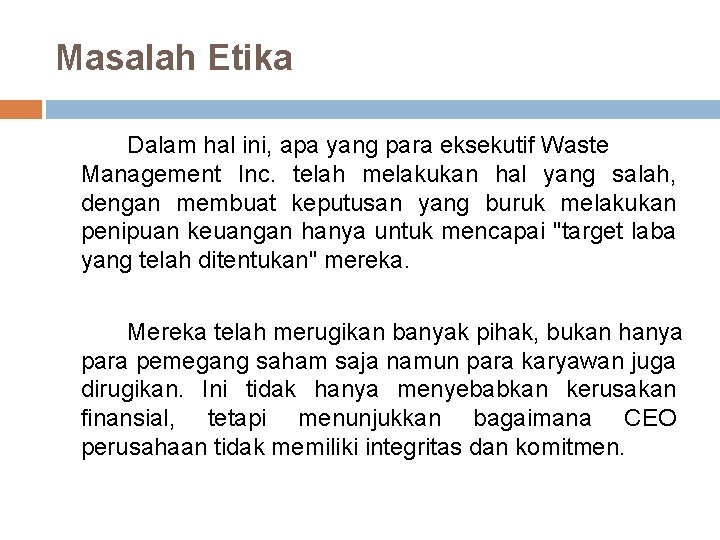 Masalah Etika

Dalam hal ini, apa yang para eksekutif Waste Management Inc. telah melakukan hal yang salah, dengan membuat keputusan yang buruk melakukan penipuan keuangan hanya untuk mencapai "target laba yang telah ditentukan" mereka.

Mereka telah merugikan banyak pihak, bukan hanya para pemegang saham saja namun para karyawan juga dirugikan. Ini tidak hanya menyebabkan kerusakan finansial, tetapi menunjukkan bagaimana CEO perusahaan tidak memiliki integritas dan komitmen.